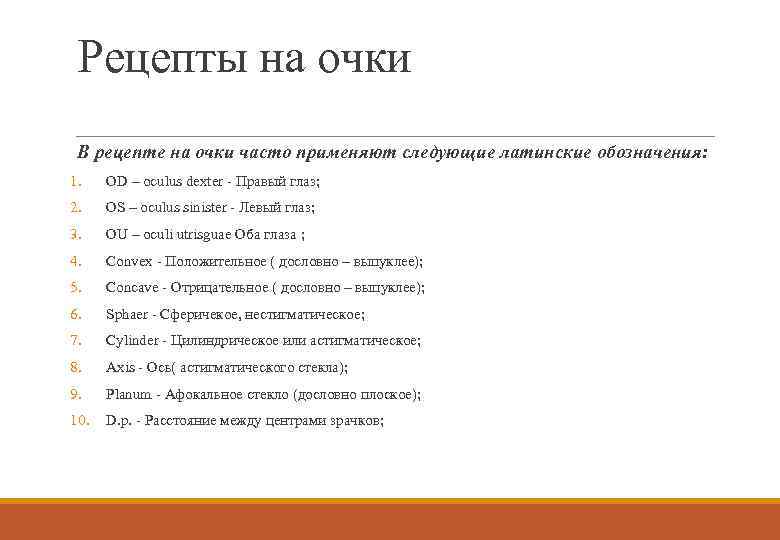 Рецепты на очки

В рецепте на очки часто применяют следующие латинские обозначения:

1. OD – oculus dexter - Правый глаз;
2. OS – oculus sinister - Левый глаз;
3. OU – oculi utrisguae Оба глаза ;
4. Convex - Положительное ( дословно – выпуклее);
5. Concave - Отрицательное ( дословно – выпуклее);
6. Sphaer - Сферичекое, нестигматическое;
7. Cylinder - Цилиндрическое или астигматическое;
8. Axis - Ось( астигматического стекла);
9. Planum - Афокальное стекло (дословно плоское);
10. D.p. - Расстояние между центрами зрачков;